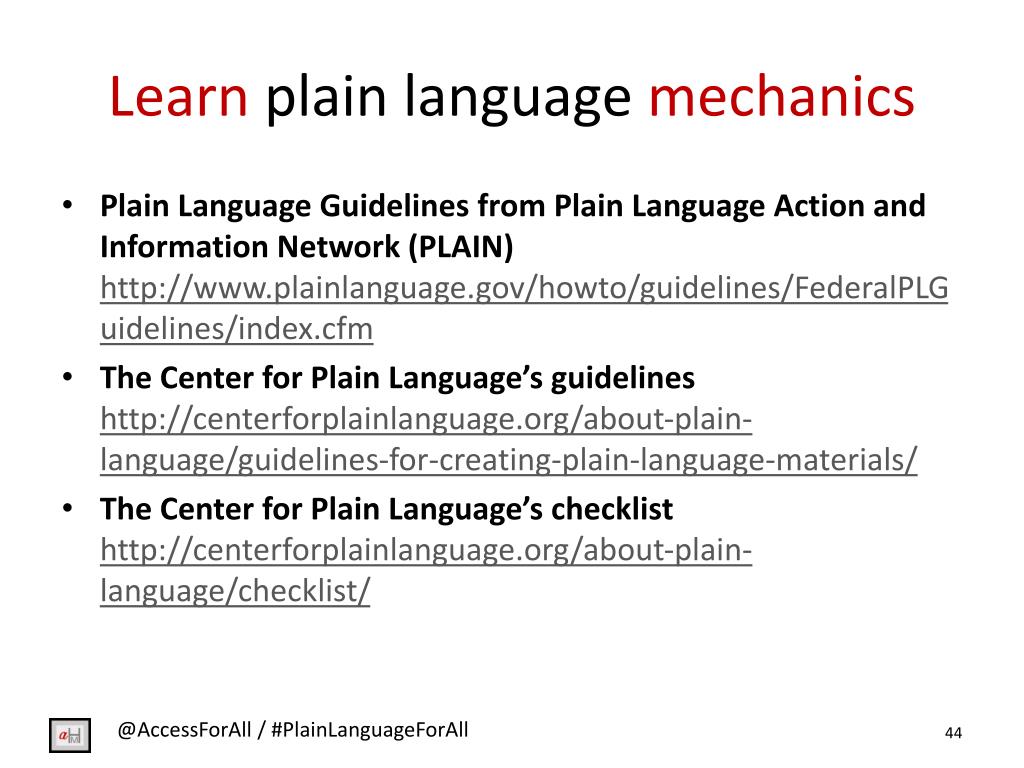 Learn plain language mechanics

• Plain Language Guidelines from Plain Language Action and Information Network (PLAIN) http://www.plainlanguage.gov/howto/guidelines/FederalPLGuidelines/index.cfm
• The Center for Plain Language's guidelines http://centerforplainlanguage.org/about-plain-language/guidelines-for-creating-plain-language-materials/
• The Center for Plain Language's checklist http://centerforplainlanguage.org/about-plain-language/checklist/

@AccessForAll / #PlainLanguageForAll

44